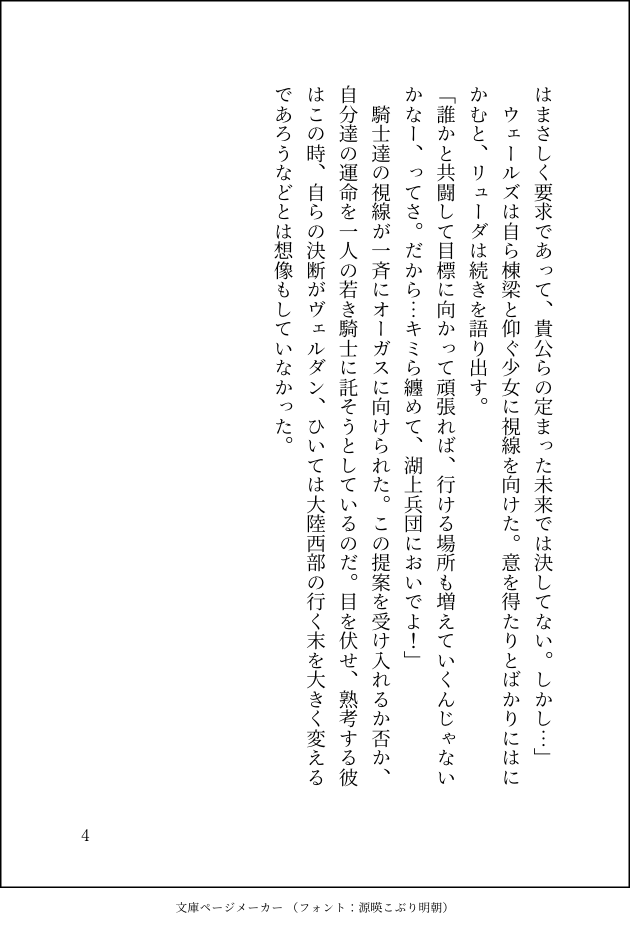 はまさしく要求であって、貴公らの定まった未来では決してない。しかし…」

ウェールズは自ら棟梁と仰ぐ少女に視線を向けた。意を得たりとばかりにはにかむと、リューダは続きを語り出す。

「誰かと共闘して目標に向かって頑張れば、行ける場所も増えていくんじゃないかなー、ってさ。だから…キミら纏めて、湖上兵団においでよ！」

騎士達の視線が一斉にオーガスに向けられた。この提案を受け入れるか否か、自分達の運命を一人の若き騎士に託そうとしているのだ。目を伏せ、熟考する彼はこの時、自らの決断がヴェルダン、ひいては大陸西部の行く末を大きく変えるであろうなどとは想像もしていなかった。

4

文庫ページメーカー（フォント：源暎こぶり明朝）